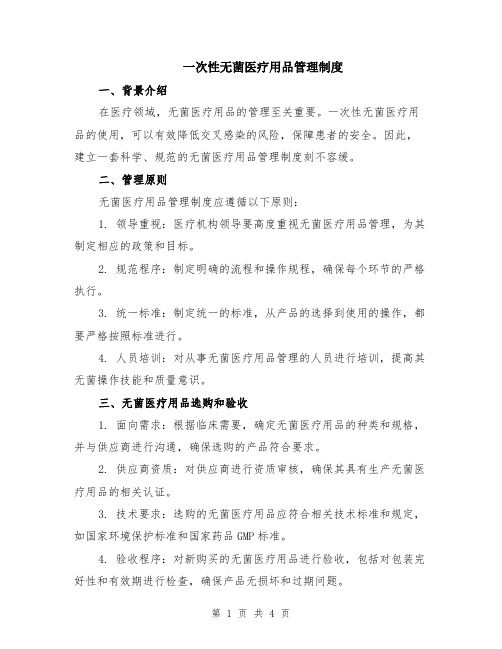 一次性无菌医疗用品管理制度

一、背景介绍

在医疗领域，无菌医疗用品的管理至关重要。一次性无菌医疗用品的使用，可以有效降低交叉感染的风险，保障患者的安全。因此，建立一套科学、规范的无菌医疗用品管理制度刻不容缓。

二、管理原则

无菌医疗用品管理制度应遵循以下原则：

1. 领导重视：医疗机构领导要高度重视无菌医疗用品管理，为其制定相应的政策和目标。

2. 规范程序：制定明确的流程和操作规程，确保每个环节的严格执行。

3. 统一标准：制定统一的标准，从产品的选择到使用的操作，都要严格按照标准进行。

4. 人员培训：对从事无菌医疗用品管理的人员进行培训，提高其无菌操作技能和质量意识。

三、无菌医疗用品选购和验收

1. 面向需求：根据临床需要，确定无菌医疗用品的种类和规格，并与供应商进行沟通，确保选购的产品符合要求。

2. 供应商资质：对供应商进行资质审核，确保其具有生产无菌医疗用品的相关认证。

3. 技术要求：选购的无菌医疗用品应符合相关技术标准和规定，如国家环境保护标准和国家药品 GMP 标准。

4. 验收程序：对新购买的无菌医疗用品进行验收，包括对包装完好性和有效期进行检查，确保产品无损坏和过期问题。

第 1 页 共 4 页